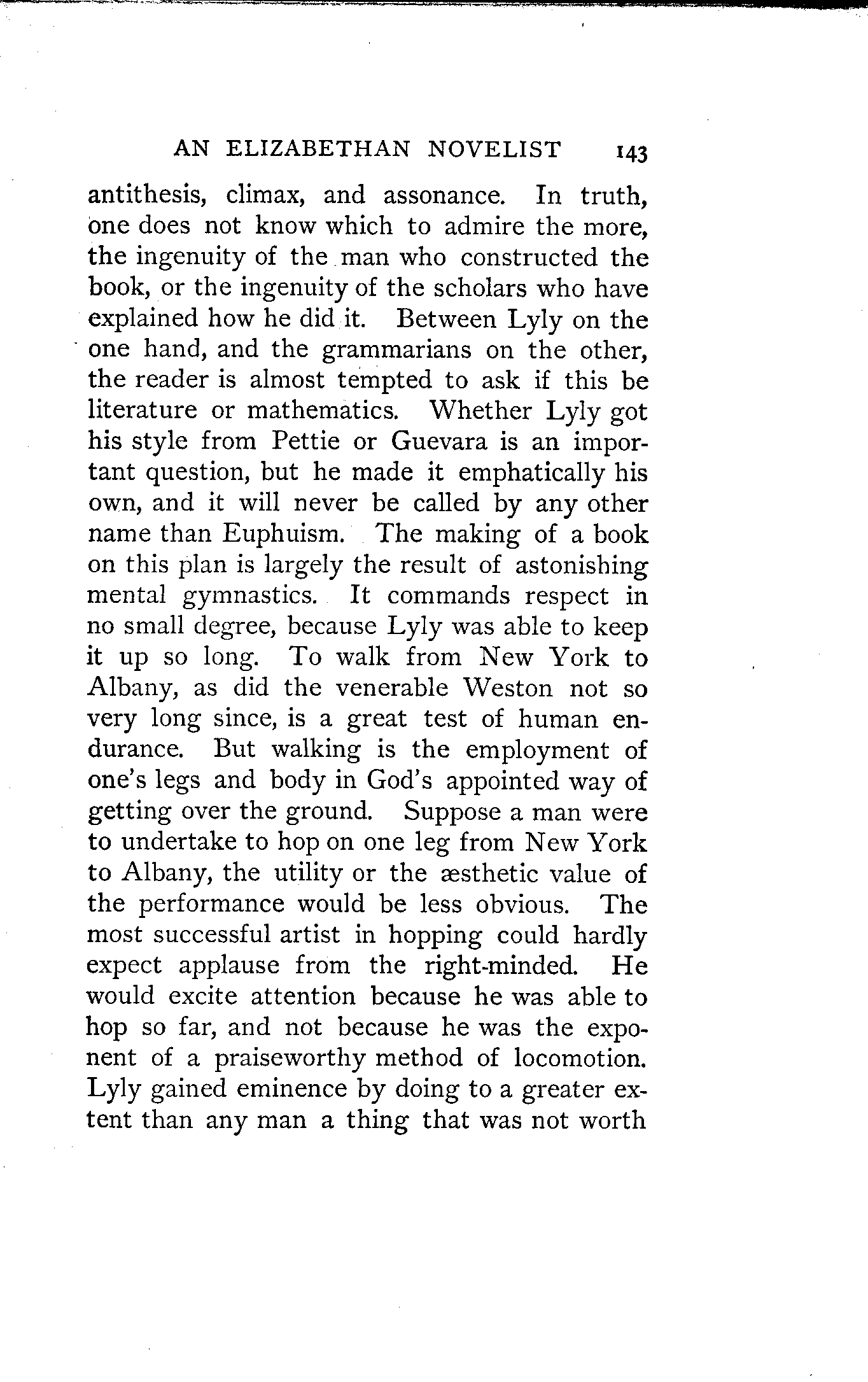 AN ELIZABETHAN NOVELIST 143

antithesis, climax, and assonance. In truth, one does not know which to admire the more, the ingenuity of the man who constructed the book, or the ingenuity of the scholars who have explained how he did it. Between Lyly on the one hand, and the grammarians on the other, the reader is almost tempted to ask if this be literature or mathematics. Whether Lyly got his style from Pettie or Guevara is an important question, but he made it emphatically his own, and it will never be called by any other name than Euphuism. The making of a book on this plan is largely the result of astonishing mental gymnastics. It commands respect in no small degree, because Lyly was able to keep it up so long. To walk from New York to Albany, as did the venerable Weston not so very long since, is a great test of human endurance. But walking is the employment of one's legs and body in God's appointed way of getting over the ground. Suppose a man were to undertake to hop on one leg from New York to Albany, the utility or the æsthetic value of the performance would be less obvious. The most successful artist in hopping could hardly expect applause from the right-minded. He would excite attention because he was able to hop so far, and not because he was the exponent of a praiseworthy method of locomotion. Lyly gained eminence by doing to a greater extent than any man a thing that was not worth